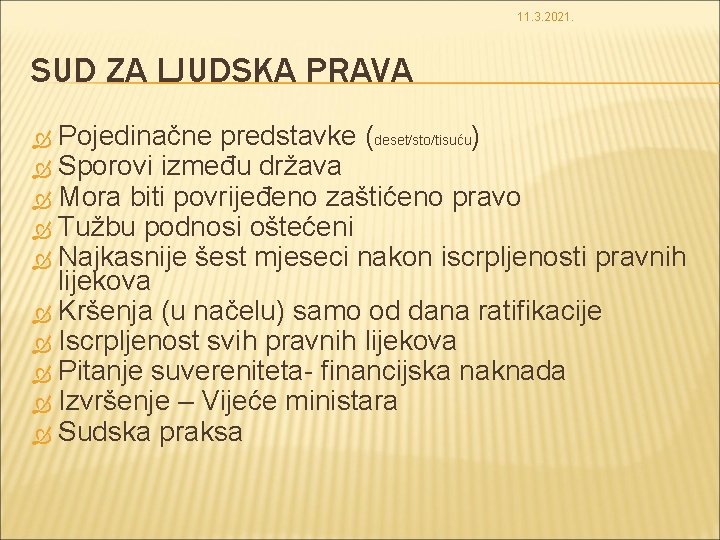 11.3.2021.

SUD ZA LJUDSKA PRAVA

Pojedinačne predstavke (deset/sto/tisuću)
Sporovi između država
Mora biti povrijeđeno zaštićeno pravo
Tužbu podnosi oštećeni
Najkasnije šest mjeseci nakon iscrpljenosti pravnih lijekova
Kršenja (u načelu) samo od dana ratifikacije
Iscrpljenost svih pravnih lijekova
Pitanje suvereniteta- financijska naknada
Izvršenje – Vijeće ministara
Sudska praksa